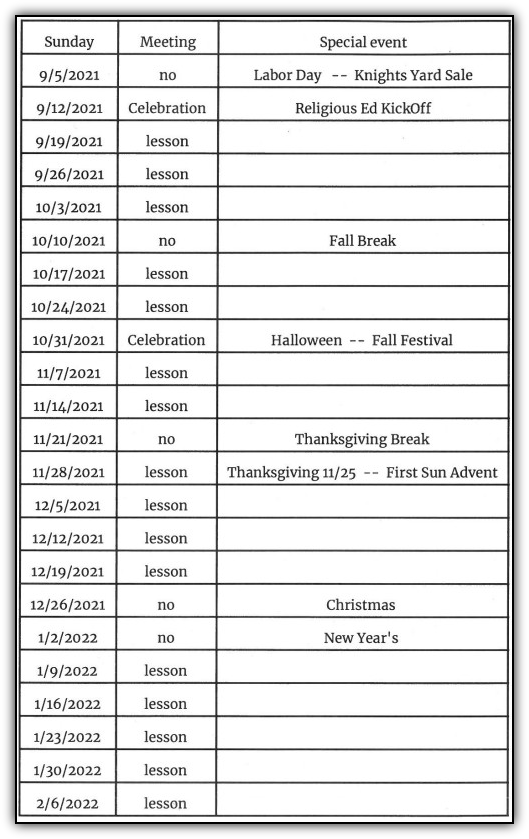 | Sunday | Meeting | Special event |
|---|---|---|
| 9/5/2021 | no | Labor Day -- Knights Yard Sale |
| 9/12/2021 | Celebration | Religious Ed KickOff |
| 9/19/2021 | lesson | |
| 9/26/2021 | lesson | |
| 10/3/2021 | lesson | |
| 10/10/2021 | no | Fall Break |
| 10/17/2021 | lesson | |
| 10/24/2021 | lesson | |
| 10/31/2021 | Celebration | Halloween -- Fall Festival |
| 11/7/2021 | lesson | |
| 11/14/2021 | lesson | |
| 11/21/2021 | no | Thanksgiving Break |
| 11/28/2021 | lesson | Thanksgiving 11/25 -- First Sun Advent |
| 12/5/2021 | lesson | |
| 12/12/2021 | lesson | |
| 12/19/2021 | lesson | |
| 12/26/2021 | no | Christmas |
| 1/2/2022 | no | New Year's |
| 1/9/2022 | lesson | |
| 1/16/2022 | lesson | |
| 1/23/2022 | lesson | |
| 1/30/2022 | lesson | |
| 2/6/2022 | lesson | |